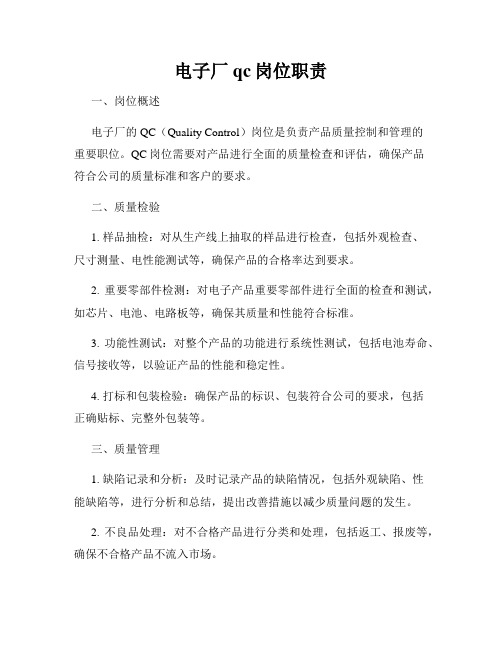 电子厂 qc 岗位职责

一、岗位概述

电子厂的 QC（Quality Control）岗位是负责产品质量控制和管理的重要职位。QC 岗位需要对产品进行全面的质量检查和评估，确保产品符合公司的质量标准和客户的要求。

二、质量检验

1. 样品抽检：对从生产线上抽取的样品进行检查，包括外观检查、尺寸测量、电性能测试等，确保产品的合格率达到要求。

2. 重要零部件检测：对电子产品重要零部件进行全面的检查和测试，如芯片、电池、电路板等，确保其质量和性能符合标准。

3. 功能性测试：对整个产品的功能进行系统性测试，包括电池寿命、信号接收等，以验证产品的性能和稳定性。

4. 打标和包装检验：确保产品的标识、包装符合公司的要求，包括正确贴标、完整外包装等。

三、质量管理

1. 缺陷记录和分析：及时记录产品的缺陷情况，包括外观缺陷、性能缺陷等，进行分析和总结，提出改善措施以减少质量问题的发生。

2. 不良品处理：对不合格产品进行分类和处理，包括返工、报废等，确保不合格产品不流入市场。